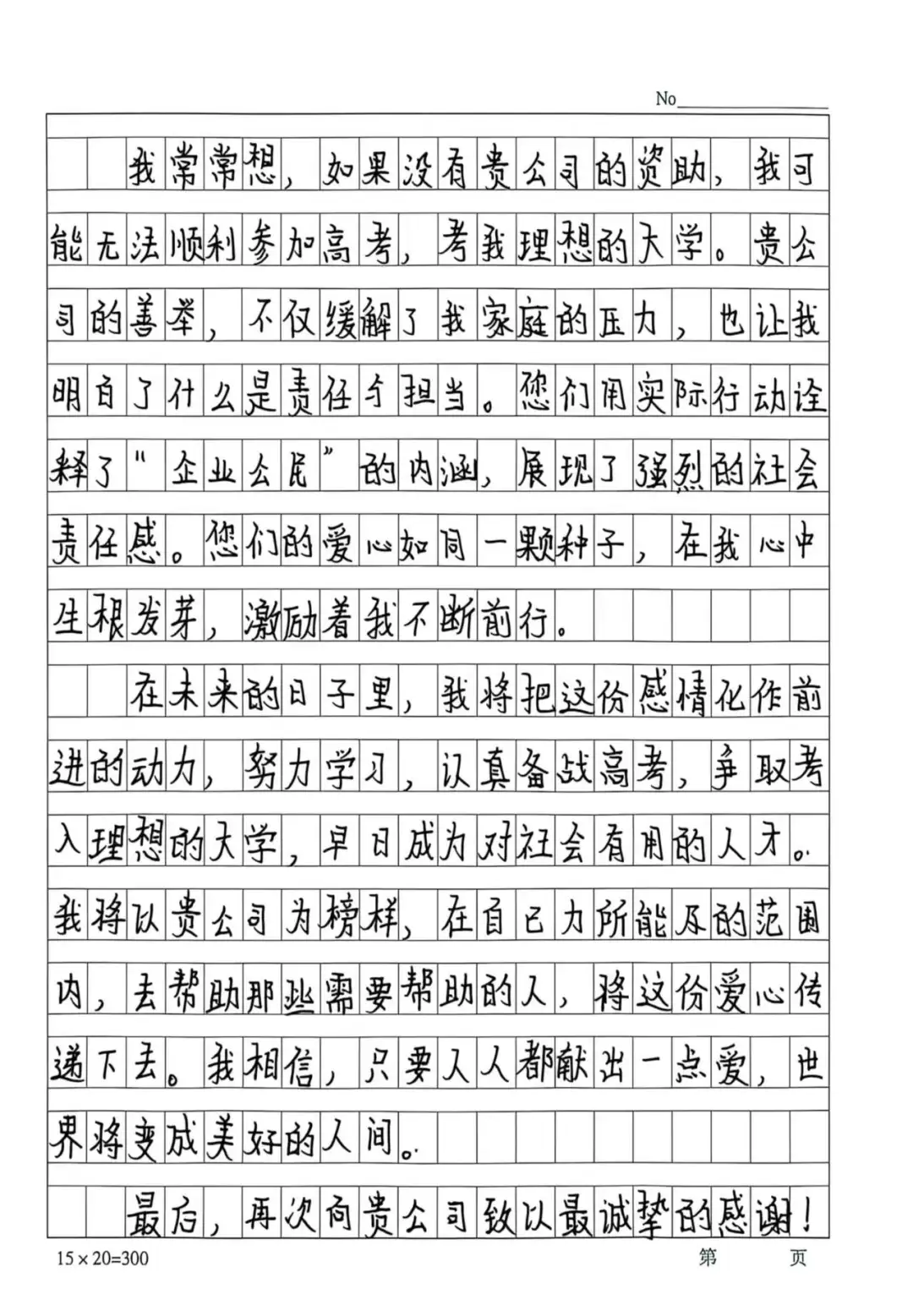 No

我常常想，如果没有贵公司的资助，我可能无法顺利参加高考，考我理想的大学。贵公司的善举，不仅缓解了我家庭的压力，也让我明白了什么是责任与担当。您们用实际行动诠释了"企业公民"的内涵，展现了强烈的社会责任感。您们的爱心如同一颗种子，在我心中生根发芽，激励着我不断前行。

在未来的日子里，我将把这份感情化作前进的动力，努力学习，认真备战高考，争取考入理想的大学，早日成为对社会有用的人才。我将以贵公司为榜样，在自己力所能及的范围内，去帮助那些需要帮助的人，将这份爱心传递下去。我相信，只要人人都献出一点爱，世界将变成美好的人间。

最后，再次向贵公司致以最诚挚的感谢！

15×20=300　　第　　页